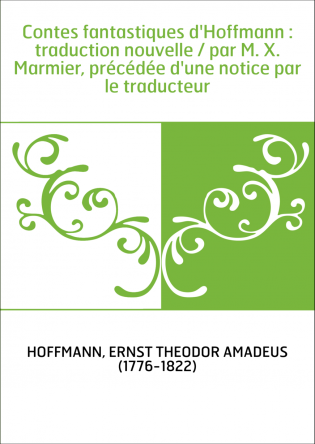 Contes fantastiques d'Hoffmann : traduction nouvelle / par M. X. Marmier, précédée d'une notice par le traducteur

HOFFMANN, ERNST THEODOR AMADEUS (1776-1822)